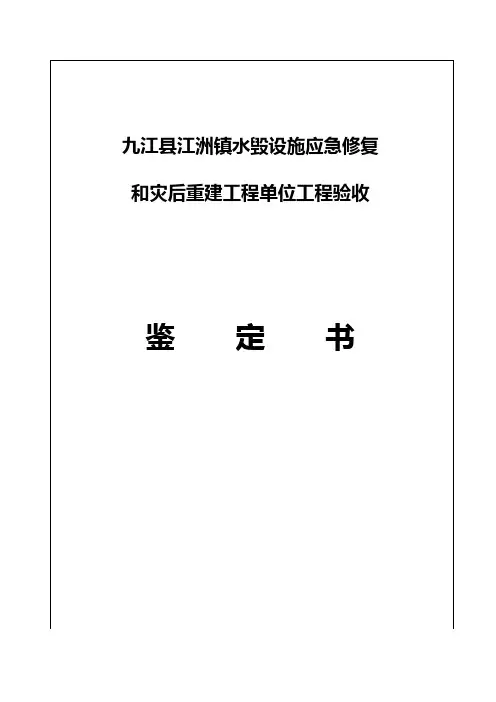 九江县江洲镇水毁设施应急修复

和灾后重建工程单位工程验收

鉴 定 书